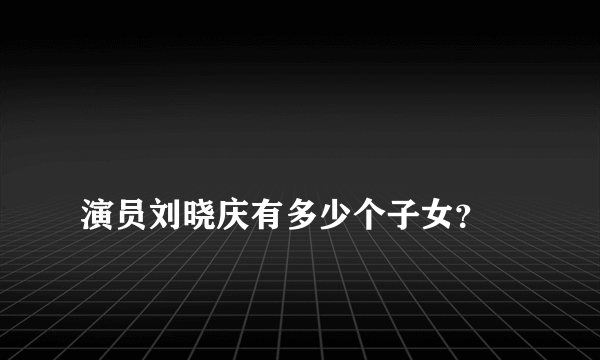 演员刘晓庆有多少个子女?